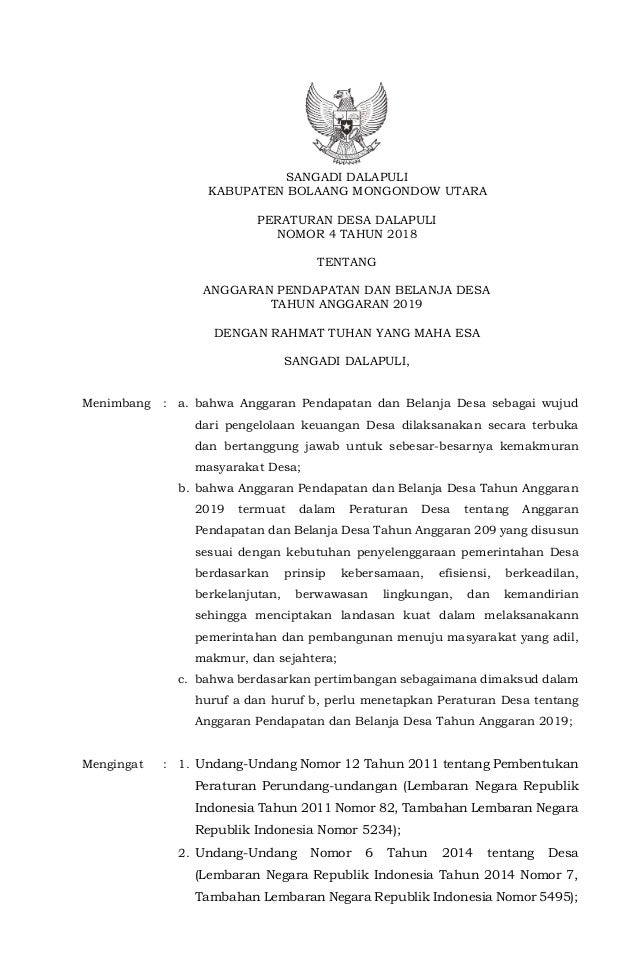 SANGADI DALAPULI
KABUPATEN BOLAANG MONGONDOW UTARA

PERATURAN DESA DALAPULI
NOMOR 4 TAHUN 2018

TENTANG

ANGGARAN PENDAPATAN DAN BELANJA DESA
TAHUN ANGGARAN 2019

DENGAN RAHMAT TUHAN YANG MAHA ESA

SANGADI DALAPULI,

Menimbang : a. bahwa Anggaran Pendapatan dan Belanja Desa sebagai wujud dari pengelolaan keuangan Desa dilaksanakan secara terbuka dan bertanggung jawab untuk sebesar-besarnya kemakmuran masyarakat Desa;

b. bahwa Anggaran Pendapatan dan Belanja Desa Tahun Anggaran 2019 termuat dalam Peraturan Desa tentang Anggaran Pendapatan dan Belanja Desa Tahun Anggaran 209 yang disusun sesuai dengan kebutuhan penyelenggaraan pemerintahan Desa berdasarkan prinsip kebersamaan, efisiensi, berkeadilan, berkelanjutan, berwawasan lingkungan, dan kemandirian sehingga menciptakan landasan kuat dalam melaksanakann pemerintahan dan pembangunan menuju masyarakat yang adil, makmur, dan sejahtera;

c. bahwa berdasarkan pertimbangan sebagaimana dimaksud dalam huruf a dan huruf b, perlu menetapkan Peraturan Desa tentang Anggaran Pendapatan dan Belanja Desa Tahun Anggaran 2019;

Mengingat : 1. Undang-Undang Nomor 12 Tahun 2011 tentang Pembentukan Peraturan Perundang-undangan (Lembaran Negara Republik Indonesia Tahun 2011 Nomor 82, Tambahan Lembaran Negara Republik Indonesia Nomor 5234);

2. Undang-Undang Nomor 6 Tahun 2014 tentang Desa (Lembaran Negara Republik Indonesia Tahun 2014 Nomor 7, Tambahan Lembaran Negara Republik Indonesia Nomor 5495);